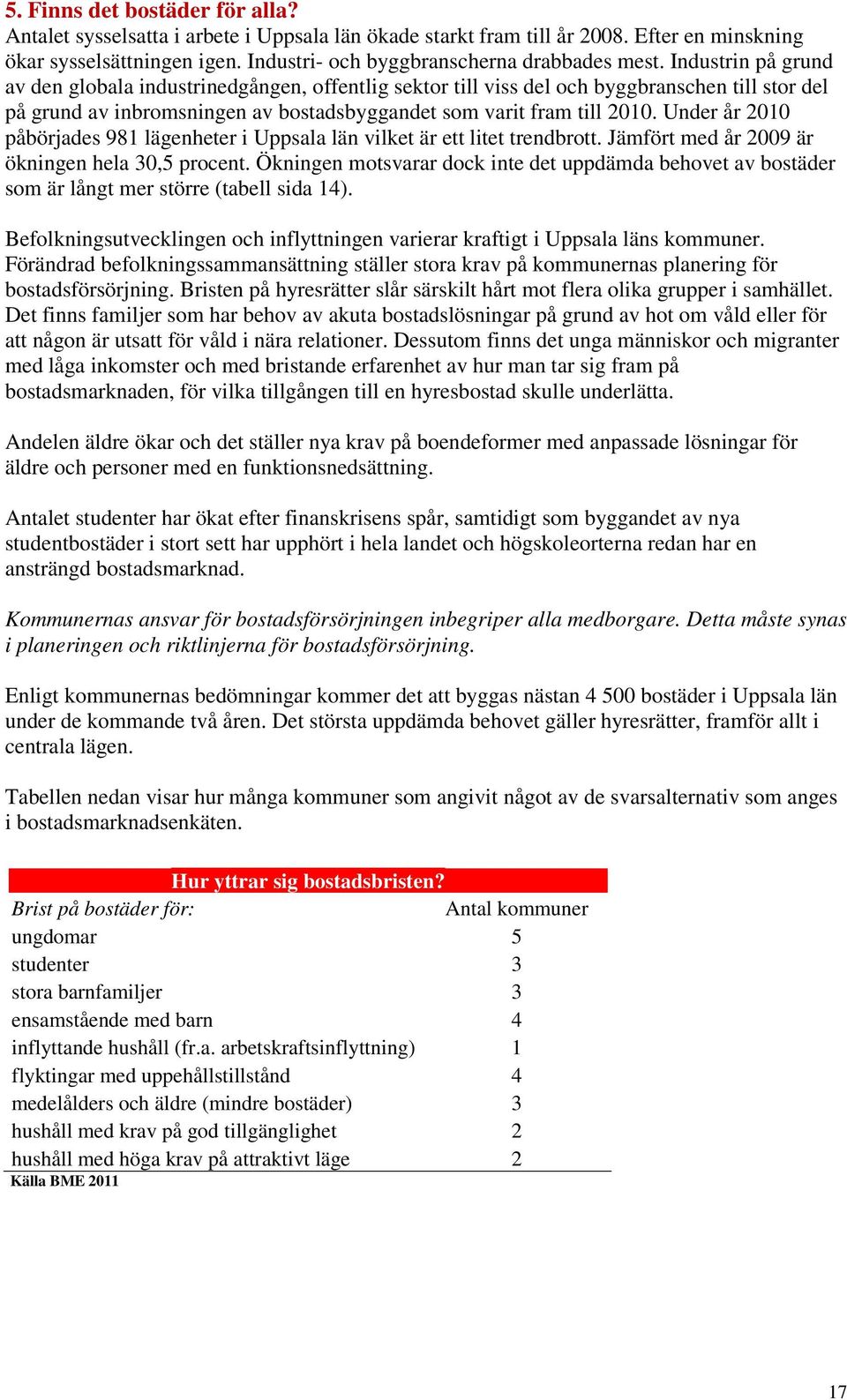 5. Finns det bostäder för alla?
Antalet sysselsatta i arbete i Uppsala län ökade starkt fram till år 2008. Efter en minskning ökar sysselsättningen igen. Industri- och byggbranscherna drabbades mest. Industrin på grund av den globala industrinedgången, offentlig sektor till viss del och byggbranschen till stor del på grund av inbromsningen av bostadsbyggandet som varit fram till 2010. Under år 2010 påbörjades 981 lägenheter i Uppsala län vilket är ett litet trendbrott. Jämfört med år 2009 är ökningen hela 30,5 procent. Ökningen motsvarar dock inte det uppdämda behovet av bostäder som är långt mer större (tabell sida 14).

Befolkningsutvecklingen och inflyttningen varierar kraftigt i Uppsala läns kommuner. Förändrad befolkningssammansättning ställer stora krav på kommunernas planering för bostadsförsörjning. Bristen på hyresrätter slår särskilt hårt mot flera olika grupper i samhället. Det finns familjer som har behov av akuta bostadslösningar på grund av hot om våld eller för att någon är utsatt för våld i nära relationer. Dessutom finns det unga människor och migranter med låga inkomster och med bristande erfarenhet av hur man tar sig fram på bostadsmarknaden, för vilka tillgången till en hyresbostad skulle underlätta.

Andelen äldre ökar och det ställer nya krav på boendeformer med anpassade lösningar för äldre och personer med en funktionsnedsättning.

Antalet studenter har ökat efter finanskrisens spår, samtidigt som byggandet av nya studentbostäder i stort sett har upphört i hela landet och högskoleorterna redan har en ansträngd bostadsmarknad.

Kommunernas ansvar för bostadsförsörjningen inbegriper alla medborgare. Detta måste synas i planeringen och riktlinjerna för bostadsförsörjning.

Enligt kommunernas bedömningar kommer det att byggas nästan 4 500 bostäder i Uppsala län under de kommande två åren. Det största uppdämda behovet gäller hyresrätter, framför allt i centrala lägen.

Tabellen nedan visar hur många kommuner som angivit något av de svarsalternativ som anges i bostadsmarknadsenkäten.

Hur yttrar sig bostadsbristen?

| Brist på bostäder för: | Antal kommuner |
|---|---|
| ungdomar | 5 |
| studenter | 3 |
| stora barnfamiljer | 3 |
| ensamstående med barn | 4 |
| inflyttande hushåll (fr.a. arbetskraftsinflyttning) | 1 |
| flyktingar med uppehållstillstånd | 4 |
| medelålders och äldre (mindre bostäder) | 3 |
| hushåll med krav på god tillgänglighet | 2 |
| hushåll med höga krav på attraktivt läge | 2 |

Källa BME 2011

17